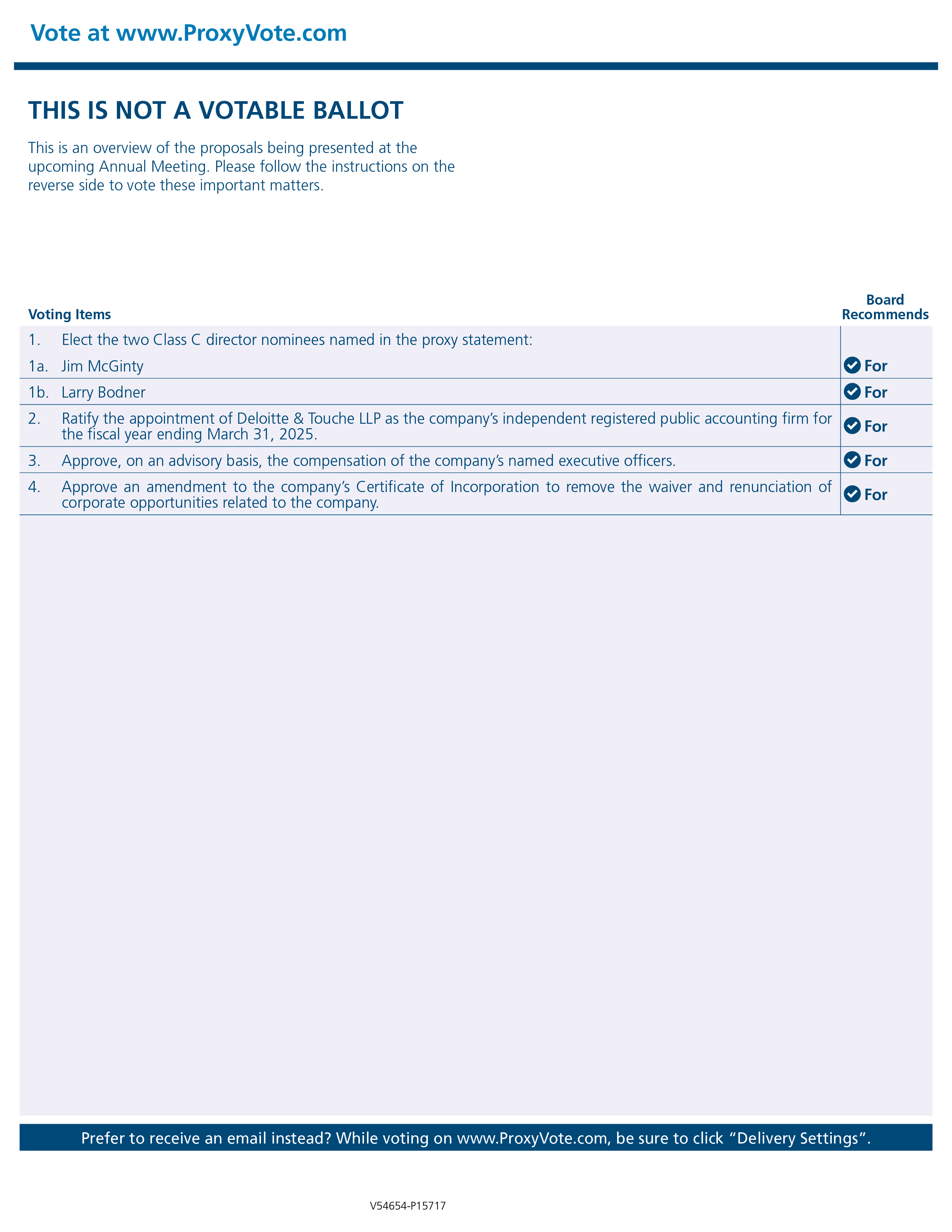 Vote at www.ProxyVote.com

THIS IS NOT A VOTABLE BALLOT

This is an overview of the proposals being presented at the upcoming Annual Meeting. Please follow the instructions on the reverse side to vote these important matters.

| Voting Items | Board Recommends |
|---|---|
| 1. Elect the two Class C director nominees named in the proxy statement: | |
| 1a. Jim McGinty | For |
| 1b. Larry Bodner | For |
| 2. Ratify the appointment of Deloitte & Touche LLP as the company's independent registered public accounting firm for the fiscal year ending March 31, 2025. | For |
| 3. Approve, on an advisory basis, the compensation of the company's named executive officers. | For |
| 4. Approve an amendment to the company's Certificate of Incorporation to remove the waiver and renunciation of corporate opportunities related to the company. | For |

Prefer to receive an email instead? While voting on www.ProxyVote.com, be sure to click "Delivery Settings".

V54654-P15717